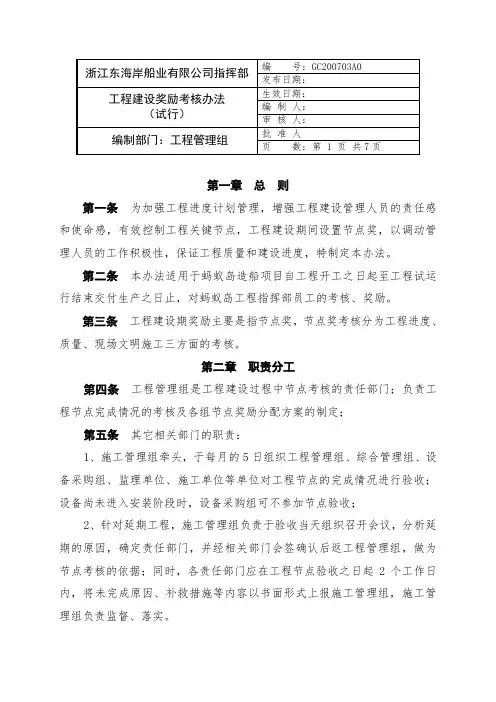 | 浙江东海岸船业有限公司指挥部 | 编　　号：GC200703A0 |
|---|---|
| | 发布日期： |
| 工程建设奖励考核办法（试行） | 生效日期： |
| | 编 制 人： |
| | 审 核 人： |
| 编制部门：工程管理组 | 批 准 人 |
| | 页　　数：第 1 页 共 7 页 |

第一章　总　则

第一条　为加强工程进度计划管理，增强工程建设管理人员的责任感和使命感，有效控制工程关键节点，工程建设期间设置节点奖，以调动管理人员的工作积极性，保证工程质量和建设进度，特制定本办法。

第二条　本办法适用于蚂蚁岛造船项目自工程开工之日起至工程试运行结束交付生产之日止，对蚂蚁岛工程指挥部员工的考核、奖励。

第三条　工程建设期奖励主要是指节点奖，节点奖考核分为工程进度、质量、现场文明施工三方面的考核。

第二章　职责分工

第四条　工程管理组是工程建设过程中节点考核的责任部门；负责工程节点完成情况的考核及各组节点奖励分配方案的制定；

第五条　其它相关部门的职责：

1、施工管理组牵头，于每月的 5 日组织工程管理组、综合管理组、设备采购组、监理单位、施工单位等单位对工程节点的完成情况进行验收；设备尚未进入安装阶段时，设备采购组可不参加节点验收；

2、针对延期工程，施工管理组负责于验收当天组织召开会议，分析延期的原因，确定责任部门，并经相关部门会签确认后返工程管理组，做为节点考核的依据；同时，各责任部门应在工程节点验收之日起 2 个工作日内，将未完成原因、补救措施等内容以书面形式上报施工管理组，施工管理组负责监督、落实。